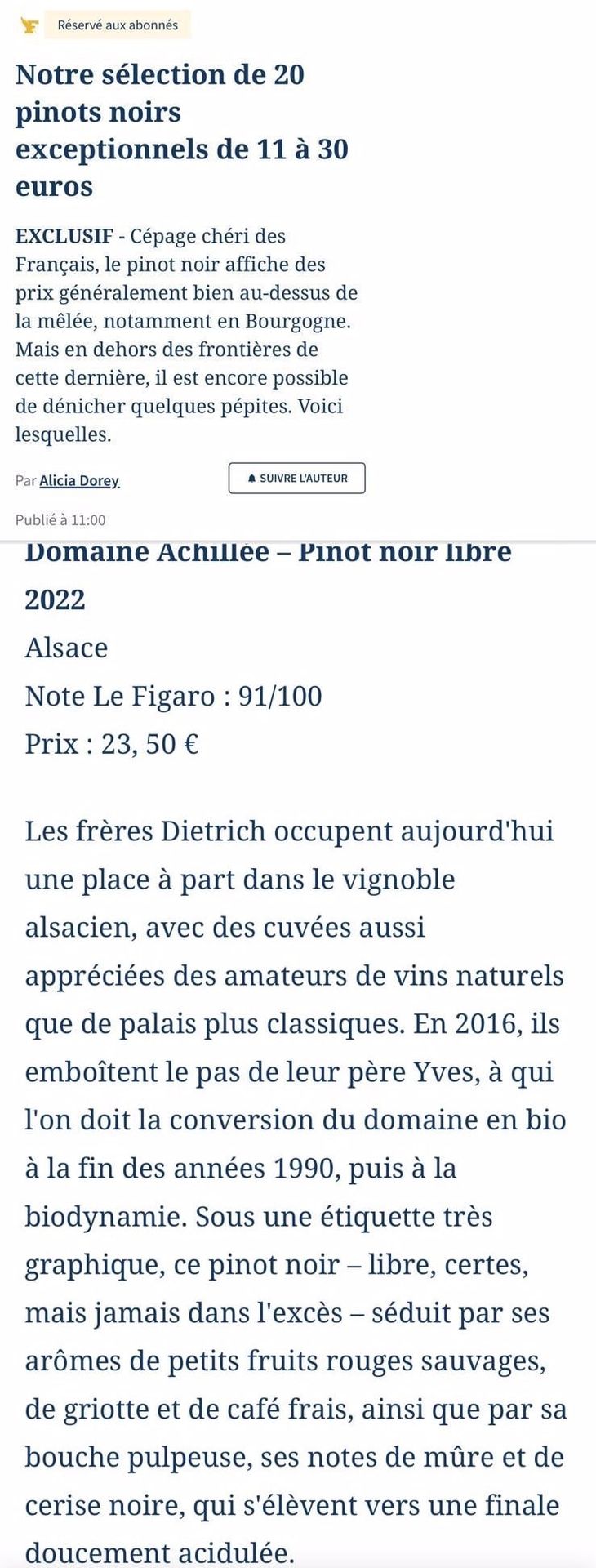 Réservé aux abonnés

Notre sélection de 20 pinots noirs exceptionnels de 11 à 30 euros

EXCLUSIF - Cépage chéri des Français, le pinot noir affiche des prix généralement bien au-dessus de la mêlée, notamment en Bourgogne. Mais en dehors des frontières de cette dernière, il est encore possible de dénicher quelques pépites. Voici lesquelles.

Par Alicia Dorey

SUIVRE L'AUTEUR

Publié à 11:00

Domaine Achillée – Pinot noir libre 2022
Alsace
Note Le Figaro : 91/100
Prix : 23, 50 €

Les frères Dietrich occupent aujourd'hui une place à part dans le vignoble alsacien, avec des cuvées aussi appréciées des amateurs de vins naturels que de palais plus classiques. En 2016, ils emboîtent le pas de leur père Yves, à qui l'on doit la conversion du domaine en bio à la fin des années 1990, puis à la biodynamie. Sous une étiquette très graphique, ce pinot noir – libre, certes, mais jamais dans l'excès – séduit par ses arômes de petits fruits rouges sauvages, de griotte et de café frais, ainsi que par sa bouche pulpeuse, ses notes de mûre et de cerise noire, qui s'élèvent vers une finale doucement acidulée.